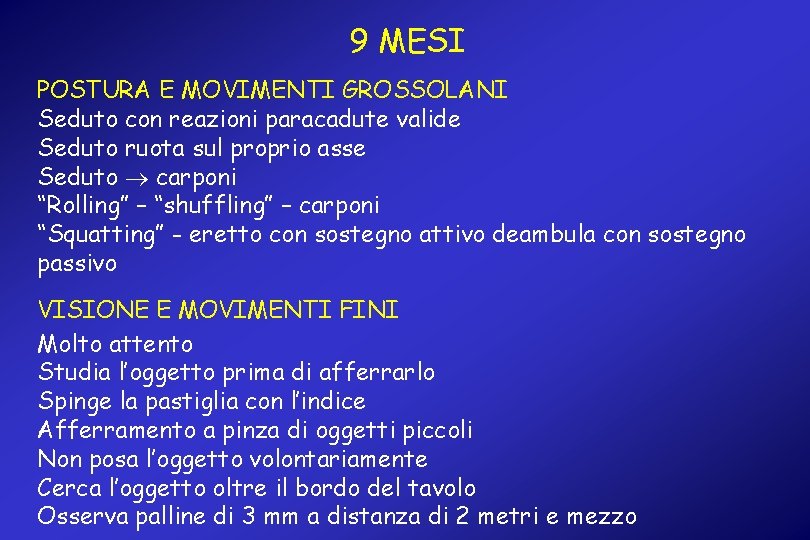 9 MESI

POSTURA E MOVIMENTI GROSSOLANI
Seduto con reazioni paracadute valide
Seduto ruota sul proprio asse
Seduto $\rightarrow$ carponi
“Rolling” – “shuffling” – carponi
“Squatting” - eretto con sostegno attivo deambula con sostegno passivo

VISIONE E MOVIMENTI FINI
Molto attento
Studia l’oggetto prima di afferrarlo
Spinge la pastiglia con l’indice
Afferramento a pinza di oggetti piccoli
Non posa l’oggetto volontariamente
Cerca l’oggetto oltre il bordo del tavolo
Osserva palline di 3 mm a distanza di 2 metri e mezzo